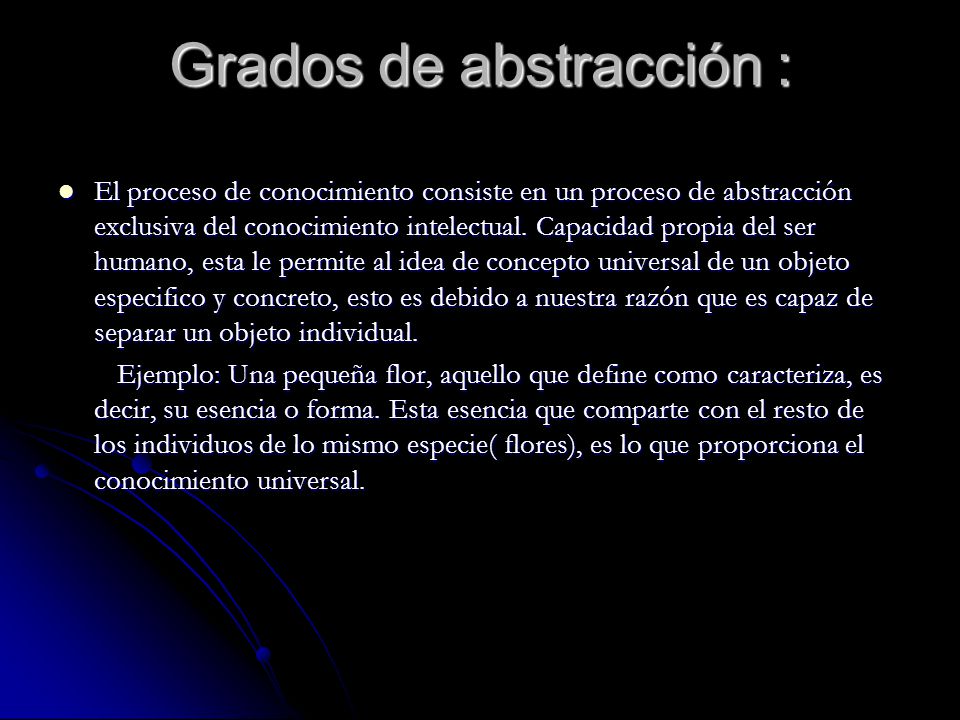 Grados de abstracción :

El proceso de conocimiento consiste en un proceso de abstracción exclusiva del conocimiento intelectual. Capacidad propia del ser humano, esta le permite al idea de concepto universal de un objeto especifico y concreto, esto es debido a nuestra razón que es capaz de separar un objeto individual.

Ejemplo: Una pequeña flor, aquello que define como caracteriza, es decir, su esencia o forma. Esta esencia que comparte con el resto de los individuos de lo mismo especie( flores), es lo que proporciona el conocimiento universal.